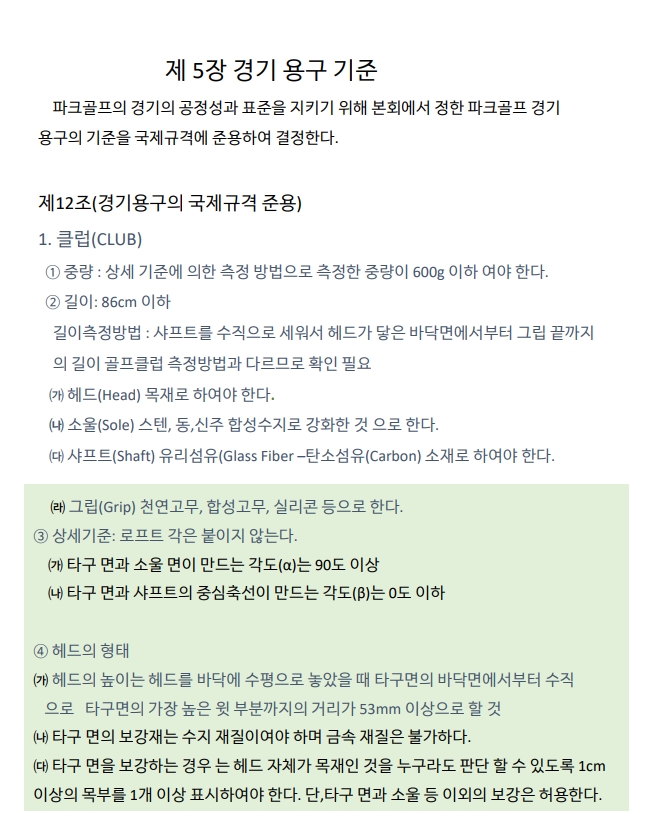 제 5장 경기 용구 기준

파크골프의 경기의 공정성과 표준을 지키기 위해 본회에서 정한 파크골프 경기 용구의 기준을 국제규격에 준용하여 결정한다.

제12조(경기용구의 국제규격 준용)

1. 클럽(CLUB)

① 중량 : 상세 기준에 의한 측정 방법으로 측정한 중량이 600g 이하 여야 한다.

② 길이: 86cm 이하

길이측정방법 : 샤프트를 수직으로 세워서 헤드가 닿은 바닥면에서부터 그립 끝까지의 길이 골프클럽 측정방법과 다르므로 확인 필요

㈎ 헤드(Head) 목재로 하여야 한다.

㈏ 소울(Sole) 스텐, 동,신주 합성수지로 강화한 것 으로 한다.

㈐ 샤프트(Shaft) 유리섬유(Glass Fiber –탄소섬유(Carbon) 소재로 하여야 한다.

㈑ 그립(Grip) 천연고무, 합성고무, 실리콘 등으로 한다.

③ 상세기준: 로프트 각은 붙이지 않는다.

㈎ 타구 면과 소울 면이 만드는 각도(α)는 90도 이상

㈏ 타구 면과 샤프트의 중심축선이 만드는 각도(β)는 0도 이하

④ 헤드의 형태

㈎ 헤드의 높이는 헤드를 바닥에 수평으로 놓았을 때 타구면의 바닥면에서부터 수직으로 타구면의 가장 높은 윗 부분까지의 거리가 53mm 이상으로 할 것

㈏ 타구 면의 보강재는 수지 재질이여야 하며 금속 재질은 불가하다.

㈐ 타구 면을 보강하는 경우 는 헤드 자체가 목재인 것을 누구라도 판단 할 수 있도록 1cm 이상의 목부를 1개 이상 표시하여야 한다. 단,타구 면과 소울 등 이외의 보강은 허용한다.